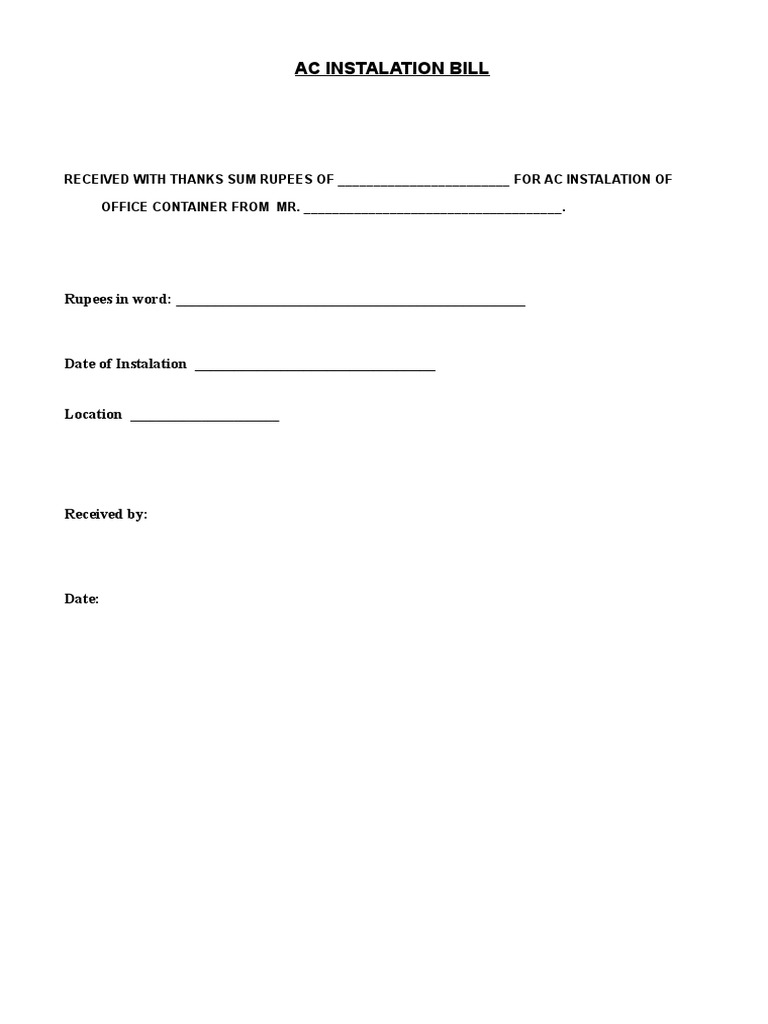 AC INSTALATION BILL

RECEIVED WITH THANKS SUM RUPEES OF ____ FOR AC INSTALATION OF OFFICE CONTAINER FROM MR. ____.

Rupees in word: ____

Date of Instalation ____

Location ____

Received by:

Date: